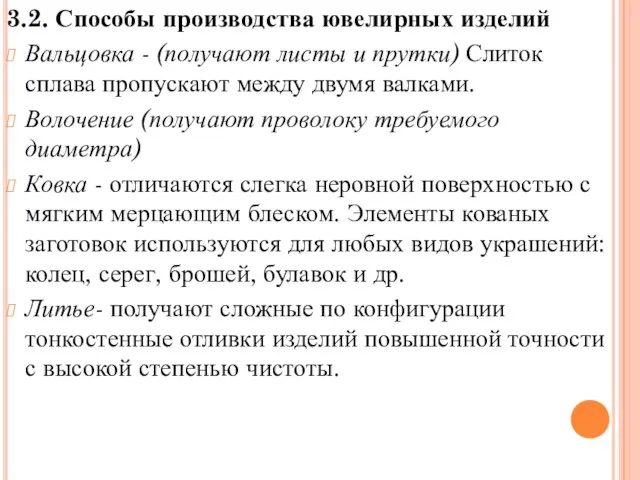 3.2. Способы производства ювелирных изделий

Вальцовка - (получают листы и прутки) Слиток сплава пропускают между двумя валками.

Волочение (получают проволоку требуемого диаметра)

Ковка - отличаются слегка неровной поверхностью с мягким мерцающим блеском. Элементы кованых заготовок используются для любых видов украшений: колец, серег, брошей, булавок и др.

Литье- получают сложные по конфигурации тонкостенные отливки изделий повышенной точности с высокой степенью чистоты.